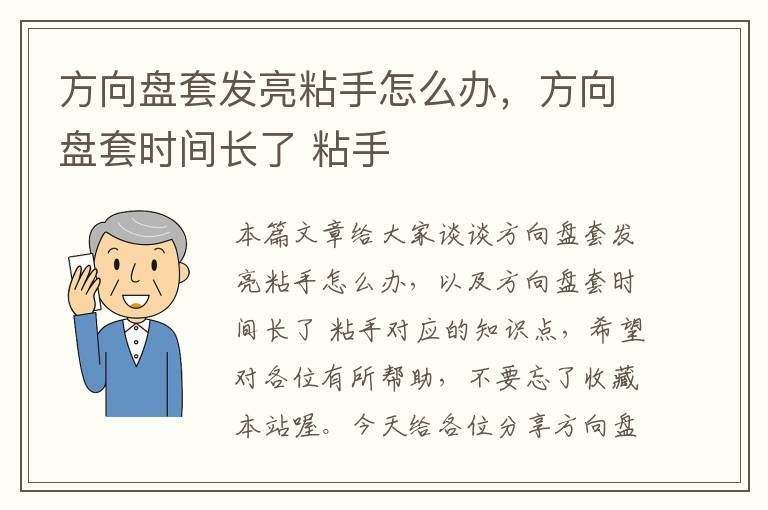 方向盘套发亮粘手怎么办，方向盘套时间长了 粘手

本篇文章给大家谈谈方向盘套发亮粘手怎么办，以及方向盘套时间长了 粘手对应的知识点，希望对各位有所帮助，不要忘了收藏本站喔。今天给各位分享方向盘